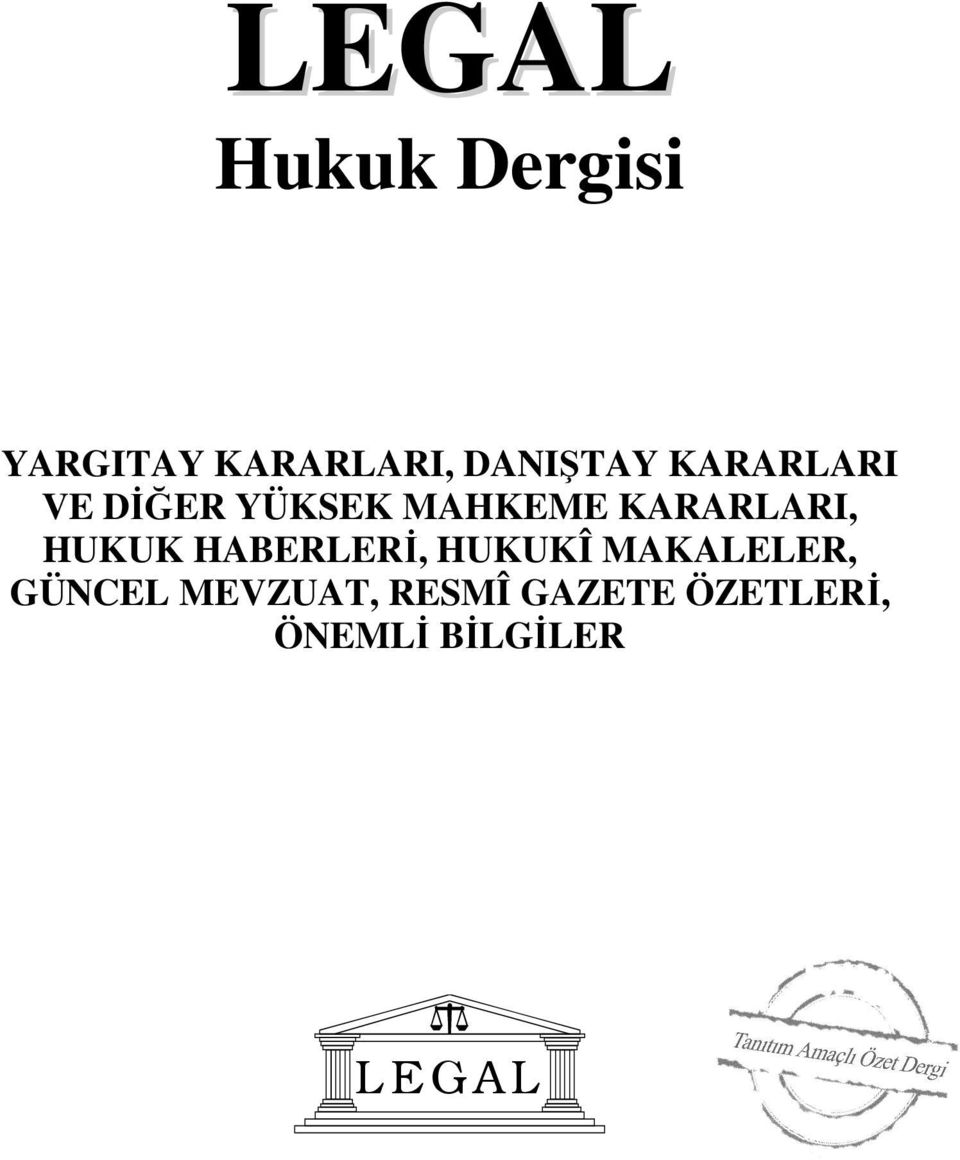 LEGAL
Hukuk Dergisi

YARGITAY KARARLARI, DANIŞTAY KARARLARI VE DİĞER YÜKSEK MAHKEME KARARLARI, HUKUK HABERLERİ, HUKUKÎ MAKALELER, GÜNCEL MEVZUAT, RESMÎ GAZETE ÖZETLERİ, ÖNEMLİ BİLGİLER

LEGAL

Tanıtım Amaçlı Özet Dergi